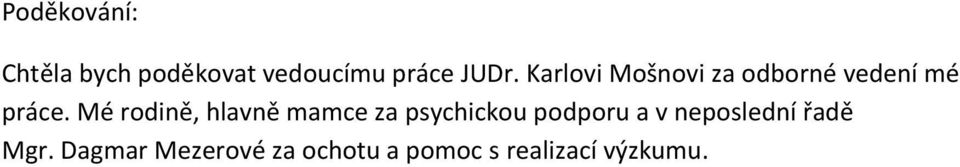 Poděkování:

Chtěla bych poděkovat vedoucímu práce JUDr. Karlovi Mošnovi za odborné vedení mé práce. Mé rodině, hlavně mamce za psychickou podporu a v neposlední řadě Mgr. Dagmar Mezerové za ochotu a pomoc s realizací výzkumu.